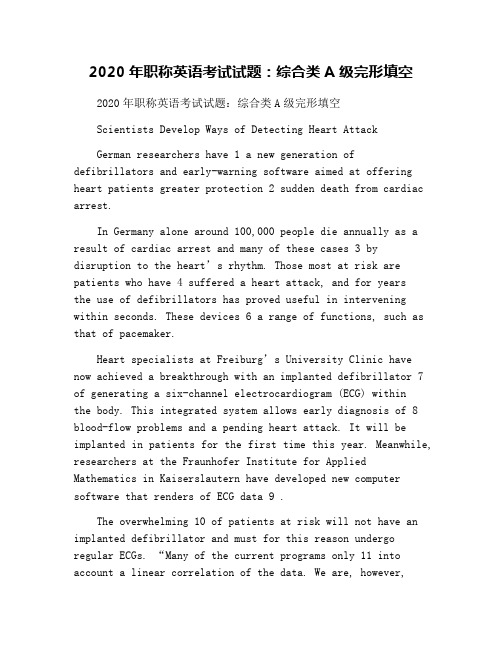 2020 年职称英语考试试题：综合类 A 级完形填空

2020 年职称英语考试试题：综合类 A 级完形填空

Scientists Develop Ways of Detecting Heart Attack

German researchers have 1 a new generation of defibrillators and early-warning software aimed at offering heart patients greater protection 2 sudden death from cardiac arrest.

In Germany alone around 100,000 people die annually as a result of cardiac arrest and many of these cases 3 by disruption to the heart’s rhythm. Those most at risk are patients who have 4 suffered a heart attack, and for years the use of defibrillators has proved useful in intervening within seconds. These devices 6 a range of functions, such as that of pacemaker.

Heart specialists at Freiburg’s University Clinic have now achieved a breakthrough with an implanted defibrillator 7 of generating a six-channel electrocardiogram (ECG) within the body. This integrated system allows early diagnosis of 8 blood-flow problems and a pending heart attack. It will be implanted in patients for the first time this year. Meanwhile, researchers at the Fraunhofer Institute for Applied Mathematics in Kaiserslautern have developed new computer software that renders of ECG data 9 .

The overwhelming 10 of patients at risk will not have an implanted defibrillator and must for this reason undergo regular ECGs. “Many of the current programs only 11 into account a linear correlation of the data. We are, however,